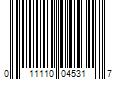 0 11110 04531 7